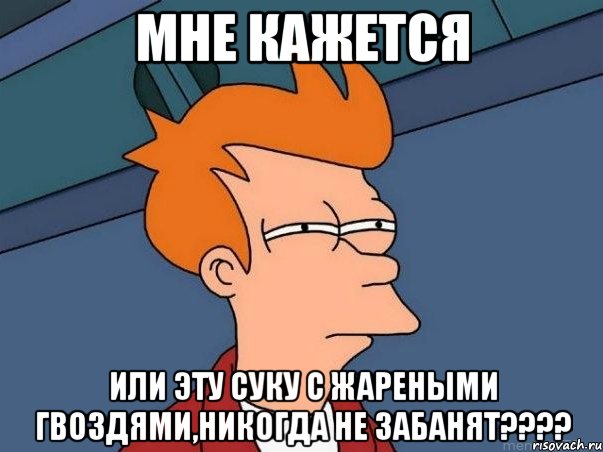 МНЕ КАЖЕТСЯ

ИЛИ ЭТУ СУКУ С ЖАРЕНЫМИ ГВОЗДЯМИ,НИКОГДА НЕ ЗАБАНЯТ????

risovach.ru